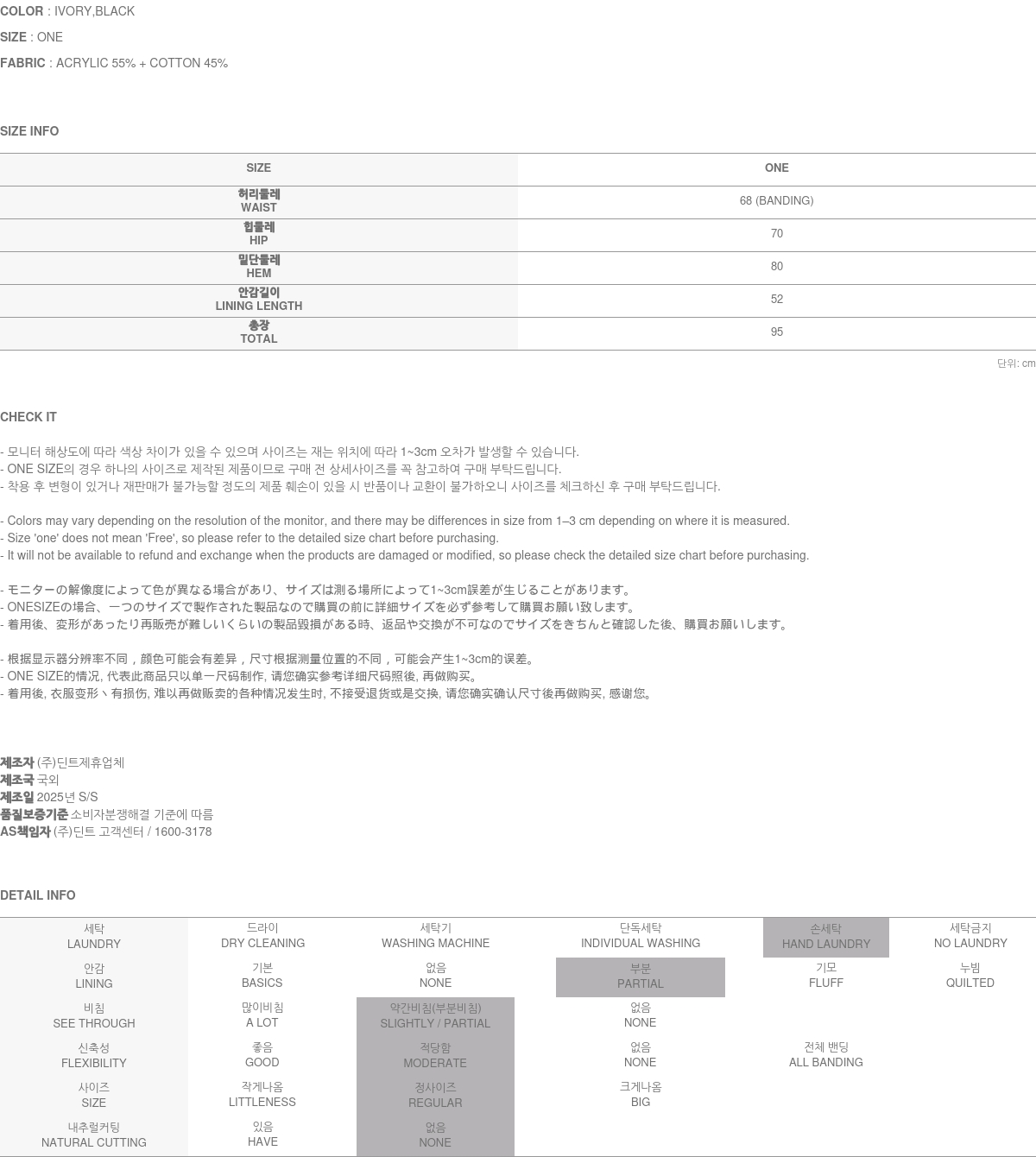 COLOR : IVORY,BLACK

SIZE : ONE

FABRIC : ACRYLIC 55% + COTTON 45%

SIZE INFO

| SIZE | ONE |
|---|---|
| 허리둘레 WAIST | 68 (BANDING) |
| 힙둘레 HIP | 70 |
| 밑단둘레 HEM | 80 |
| 안감길이 LINING LENGTH | 52 |
| 총장 TOTAL | 95 |

단위: cm

CHECK IT

- 모니터 해상도에 따라 색상 차이가 있을 수 있으며 사이즈는 재는 위치에 따라 1~3cm 오차가 발생할 수 있습니다.
- ONE SIZE의 경우 하나의 사이즈로 제작된 제품이므로 구매 전 상세사이즈를 꼭 참고하여 구매 부탁드립니다.
- 착용 후 변형이 있거나 재판매가 불가능할 정도의 제품 훼손이 있을 시 반품이나 교환이 불가하오니 사이즈를 체크하신 후 구매 부탁드립니다.

- Colors may vary depending on the resolution of the monitor, and there may be differences in size from 1–3 cm depending on where it is measured.
- Size 'one' does not mean 'Free', so please refer to the detailed size chart before purchasing.
- It will not be available to refund and exchange when the products are damaged or modified, so please check the detailed size chart before purchasing.

- モニターの解像度によって色が異なる場合があり、サイズは測る場所によって1~3cm誤差が生じることがあります。
- ONESIZEの場合、一つのサイズで製作された製品なので購買の前に詳細サイズを必ず参考して購買お願い致します。
- 着用後、変形があったり再販売が難しいくらいの製品毀損がある時、返品や交換が不可なのでサイズをきちんと確認した後、購買お願いします。

- 根据显示器分辨率不同，颜色可能会有差异，尺寸根据测量位置的不同，可能会产生1~3cm的误差。
- ONE SIZE的情况, 代表此商品只以单一尺码制作, 请您确实参考详细尺码照後, 再做购买。
- 着用後, 衣服变形丶有损伤, 难以再做贩卖的各种情况发生时, 不接受退货或是交换, 请您确实确认尺寸後再做购买, 感谢您。

제조자 (주)딘트제휴업체
제조국 국외
제조일 2025년 S/S
품질보증기준 소비자분쟁해결 기준에 따름
AS책임자 (주)딘트 고객센터 / 1600-3178

DETAIL INFO

| 세탁 LAUNDRY | 드라이 DRY CLEANING | 세탁기 WASHING MACHINE | 단독세탁 INDIVIDUAL WASHING | 손세탁 HAND LAUNDRY | 세탁금지 NO LAUNDRY |
|---|---|---|---|---|---|
| 안감 LINING | 기본 BASICS | 없음 NONE | 부분 PARTIAL | 기모 FLUFF | 누빔 QUILTED |
| 비침 SEE THROUGH | 많이비침 A LOT | 약간비침(부분비침) SLIGHTLY / PARTIAL | 없음 NONE | | |
| 신축성 FLEXIBILITY | 좋음 GOOD | 적당함 MODERATE | 없음 NONE | 전체 밴딩 ALL BANDING | |
| 사이즈 SIZE | 작게나옴 LITTLENESS | 정사이즈 REGULAR | 크게나옴 BIG | | |
| 내추럴커팅 NATURAL CUTTING | 있음 HAVE | 없음 NONE | | | |